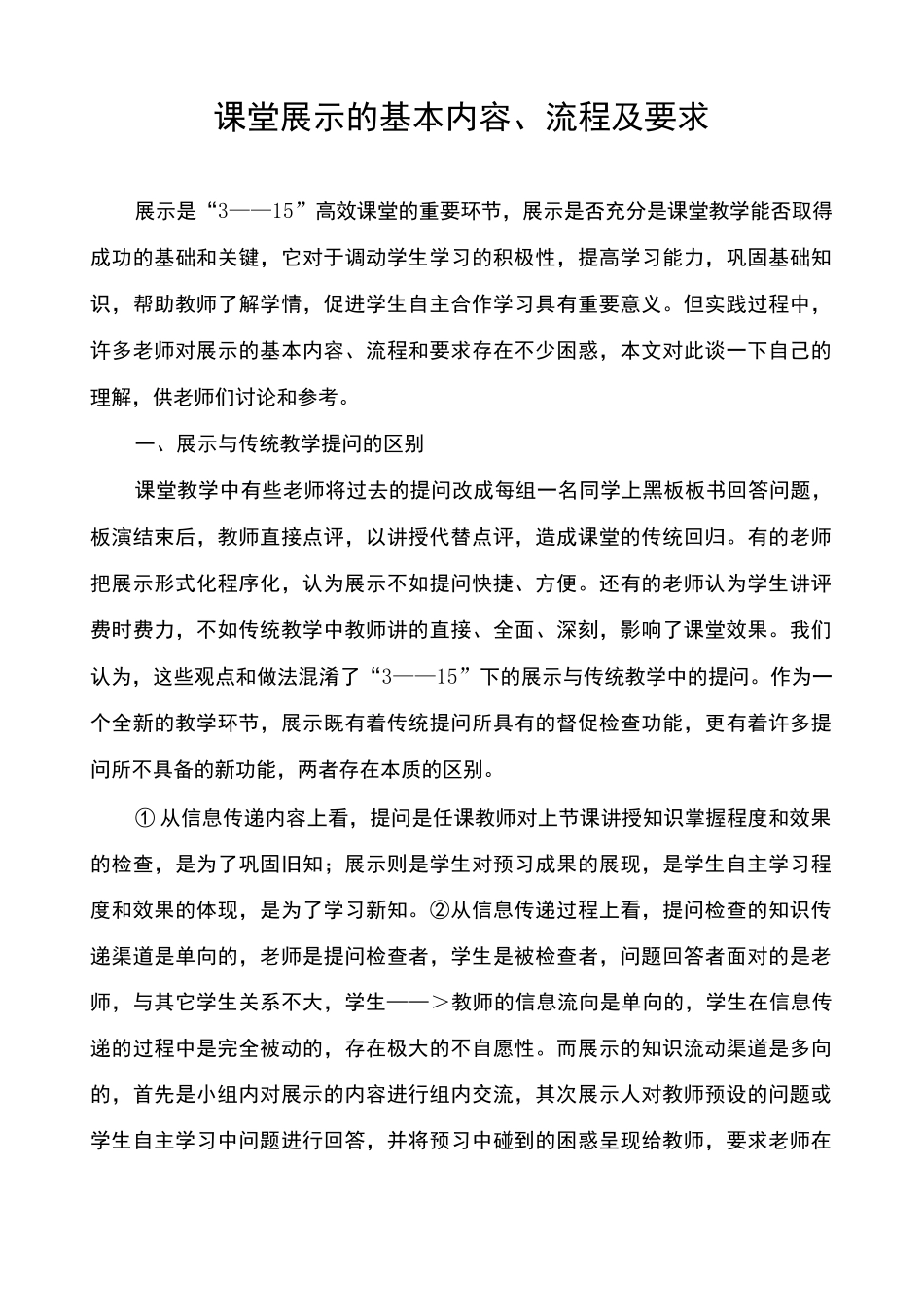 课堂展示的基本内容、流程及要求

展示是“3——15”高效课堂的重要环节，展示是否充分是课堂教学能否取得成功的基础和关键，它对于调动学生学习的积极性，提高学习能力，巩固基础知识，帮助教师了解学情，促进学生自主合作学习具有重要意义。但实践过程中，许多老师对展示的基本内容、流程和要求存在不少困惑，本文对此谈一下自己的理解，供老师们讨论和参考。

一、展示与传统教学提问的区别

课堂教学中有些老师将过去的提问改成每组一名同学上黑板板书回答问题，板演结束后，教师直接点评，以讲授代替点评，造成课堂的传统回归。有的老师把展示形式化程序化，认为展示不如提问快捷、方便。还有的老师认为学生讲评费时费力，不如传统教学中教师讲的直接、全面、深刻，影响了课堂效果。我们认为，这些观点和做法混淆了“3——15”下的展示与传统教学中的提问。作为一个全新的教学环节，展示既有着传统提问所具有的督促检查功能，更有着许多提问所不具备的新功能，两者存在本质的区别。

①从信息传递内容上看，提问是任课教师对上节课讲授知识掌握程度和效果的检查，是为了巩固旧知；展示则是学生对预习成果的展现，是学生自主学习程度和效果的体现，是为了学习新知。②从信息传递过程上看，提问检查的知识传递渠道是单向的，老师是提问检查者，学生是被检查者，问题回答者面对的是老师，与其它学生关系不大，学生——＞教师的信息流向是单向的，学生在信息传递的过程中是完全被动的，存在极大的不自愿性。而展示的知识流动渠道是多向的，首先是小组内对展示的内容进行组内交流，其次展示人对教师预设的问题或学生自主学习中问题进行回答，并将预习中碰到的困惑呈现给教师，要求老师在